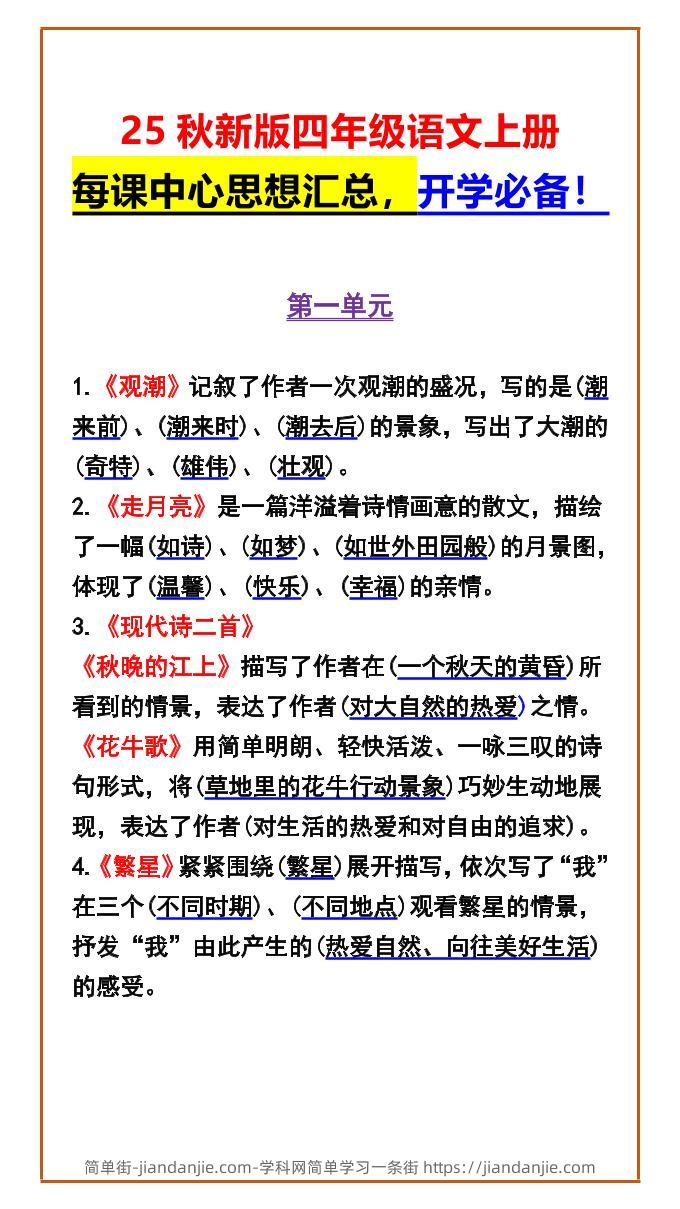 25 秋新版四年级语文上册
每课中心思想汇总，开学必备！

第一单元

1.《观潮》记叙了作者一次观潮的盛况，写的是(潮来前)、(潮来时)、(潮去后)的景象，写出了大潮的(奇特)、(雄伟)、(壮观)。
2.《走月亮》是一篇洋溢着诗情画意的散文，描绘了一幅(如诗)、(如梦)、(如世外田园般)的月景图，体现了(温馨)、(快乐)、(幸福)的亲情。
3.《现代诗二首》
《秋晚的江上》描写了作者在(一个秋天的黄昏)所看到的情景，表达了作者(对大自然的热爱)之情。
《花牛歌》用简单明朗、轻快活泼、一咏三叹的诗句形式，将(草地里的花牛行动景象)巧妙生动地展现，表达了作者(对生活的热爱和对自由的追求)。
4.《繁星》紧紧围绕(繁星)展开描写，依次写了“我”在三个(不同时期)、(不同地点)观看繁星的情景，抒发“我”由此产生的(热爱自然、向往美好生活)的感受。

简单街-jiandanjie.com-学科网简单学习一条街 https://jiandanjie.com